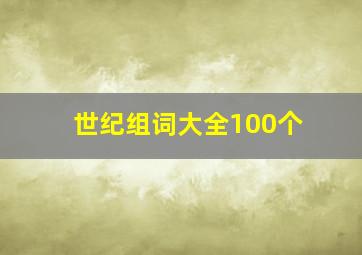 世纪组词大全100个